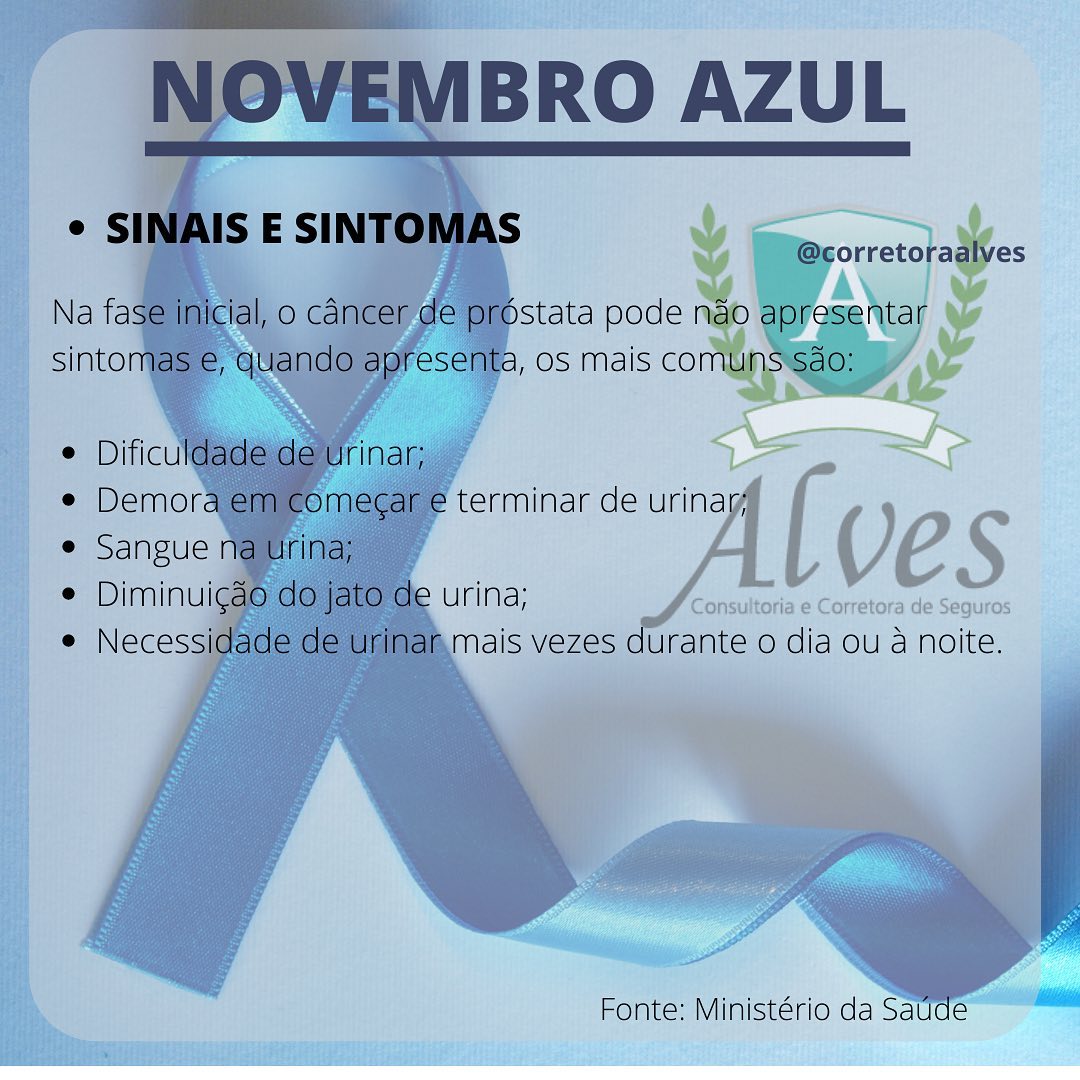 NOVEMBRO AZUL

• SINAIS E SINTOMAS

@corretoraalves

Na fase inicial, o câncer de próstata pode não apresentar sintomas e, quando apresenta, os mais comuns são:

• Dificuldade de urinar;
• Demora em começar e terminar de urinar;
• Sangue na urina;
• Diminuição do jato de urina;
• Necessidade de urinar mais vezes durante o dia ou à noite.

Fonte: Ministério da Saúde

A
Alves
Consultoria e Corretora de Seguros